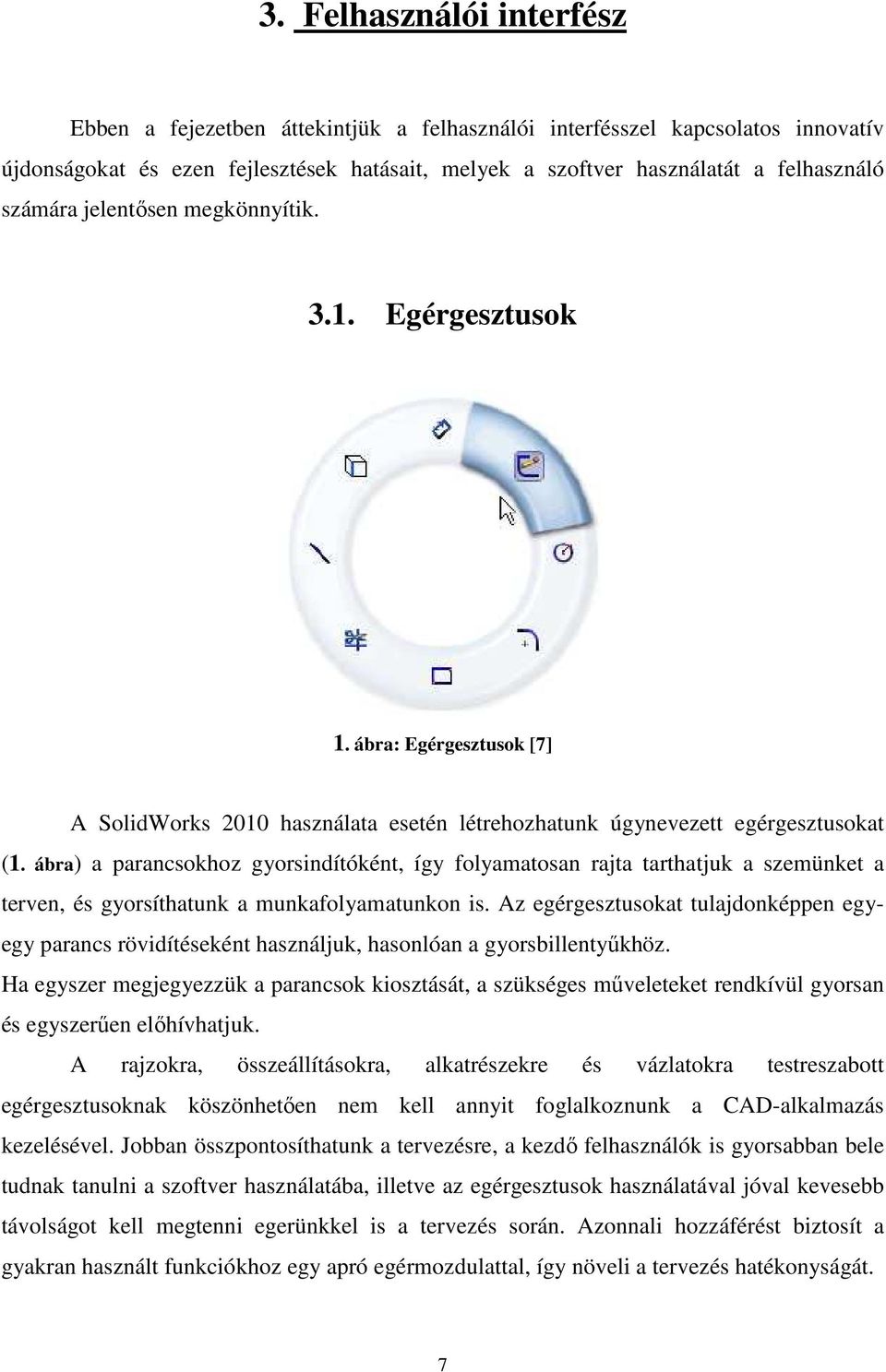 3. Felhasználói interfész

Ebben a fejezetben áttekintjük a felhasználói interfésszel kapcsolatos innovatív újdonságokat és ezen fejlesztések hatásait, melyek a szoftver használatát a felhasználó számára jelentősen megkönnyítik.

3.1. Egérgesztusok

1. ábra: Egérgesztusok [7]

A SolidWorks 2010 használata esetén létrehozhatunk úgynevezett egérgesztusokat (1. ábra) a parancsokhoz gyorsindítóként, így folyamatosan rajta tarthatjuk a szemünket a terven, és gyorsíthatunk a munkafolyamatunkon is. Az egérgesztusokat tulajdonképpen egy-egy parancs rövidítéseként használjuk, hasonlóan a gyorsbillentyűkhöz.

Ha egyszer megjegyezzük a parancsok kiosztását, a szükséges műveleteket rendkívül gyorsan és egyszerűen előhívhatjuk.

A rajzokra, összeállításokra, alkatrészekre és vázlatokra testreszabott egérgesztusoknak köszönhetően nem kell annyit foglalkoznunk a CAD-alkalmazás kezelésével. Jobban összpontosíthatunk a tervezésre, a kezdő felhasználók is gyorsabban bele tudnak tanulni a szoftver használatába, illetve az egérgesztusok használatával jóval kevesebb távolságot kell megtenni egerünkkel is a tervezés során. Azonnali hozzáférést biztosít a gyakran használt funkciókhoz egy apró egérmozdulattal, így növeli a tervezés hatékonyságát.

7